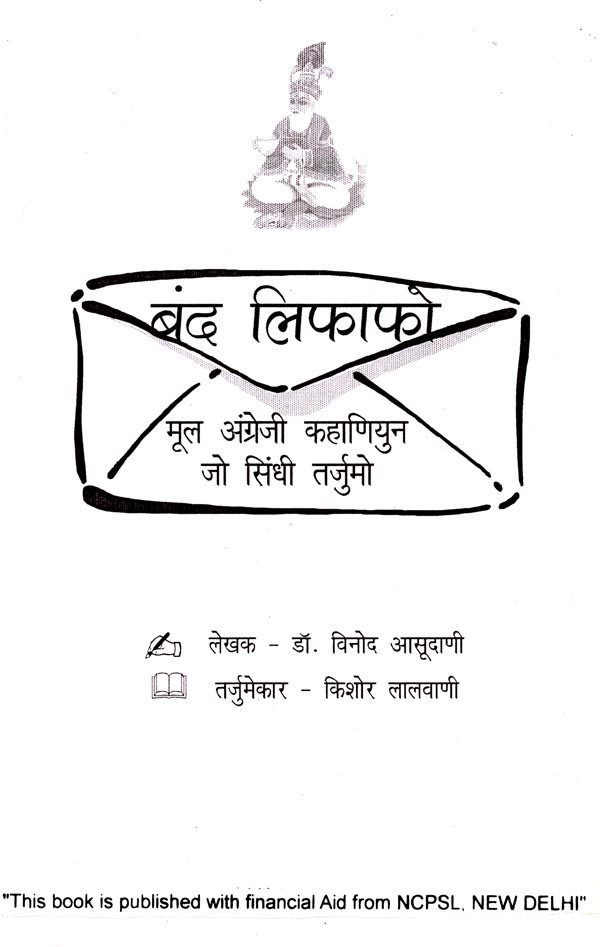 बंद लिफाफो

मूल अंग्रेजी कहाणियुन
जो सिंधी तर्जुमो

लेखक - डॉ. विनोद आसूदाणी
तर्जुमेकार - किशोर लालवाणी

"This book is published with financial Aid from NCPSL, NEW DELHI"